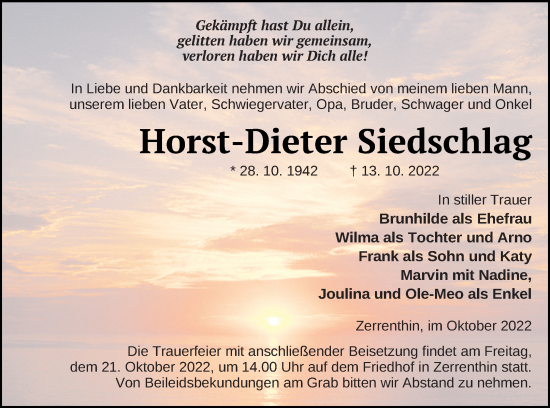 Gekämpft hast Du allein,
gelitten haben wir gemeinsam,
verloren haben wir Dich alle!

In Liebe und Dankbarkeit nehmen wir Abschied von meinem lieben Mann, unserem lieben Vater, Schwiegervater, Opa, Bruder, Schwager und Onkel

Horst-Dieter Siedschlag

* 28. 10. 1942 † 13. 10. 2022

In stiller Trauer
Brunhilde als Ehefrau
Wilma als Tochter und Arno
Frank als Sohn und Katy
Marvin mit Nadine,
Joulina und Ole-Meo als Enkel

Zerrenthin, im Oktober 2022

Die Trauerfeier mit anschließender Beisetzung findet am Freitag, dem 21. Oktober 2022, um 14.00 Uhr auf dem Friedhof in Zerrenthin statt. Von Beileidsbekundungen am Grab bitten wir Abstand zu nehmen.